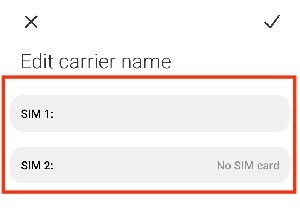 Edit carrier name

SIM 1:

SIM 2: No SIM card